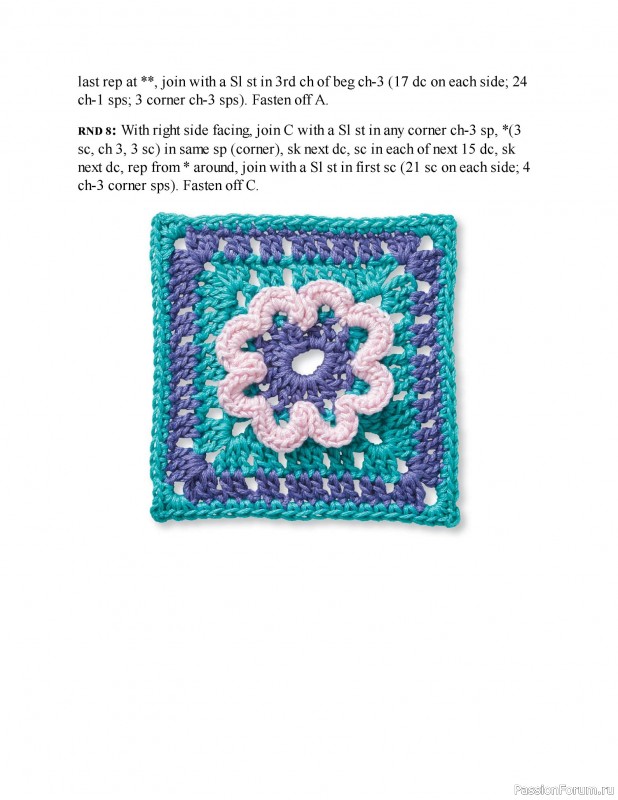 last rep at **, join with a Sl st in 3rd ch of beg ch-3 (17 dc on each side; 24 ch-1 sps; 3 corner ch-3 sps). Fasten off A.

RND 8: With right side facing, join C with a Sl st in any corner ch-3 sp, *(3 sc, ch 3, 3 sc) in same sp (corner), sk next dc, sc in each of next 15 dc, sk next dc, rep from * around, join with a Sl st in first sc (21 sc on each side; 4 ch-3 corner sps). Fasten off C.

PassionForum.ru